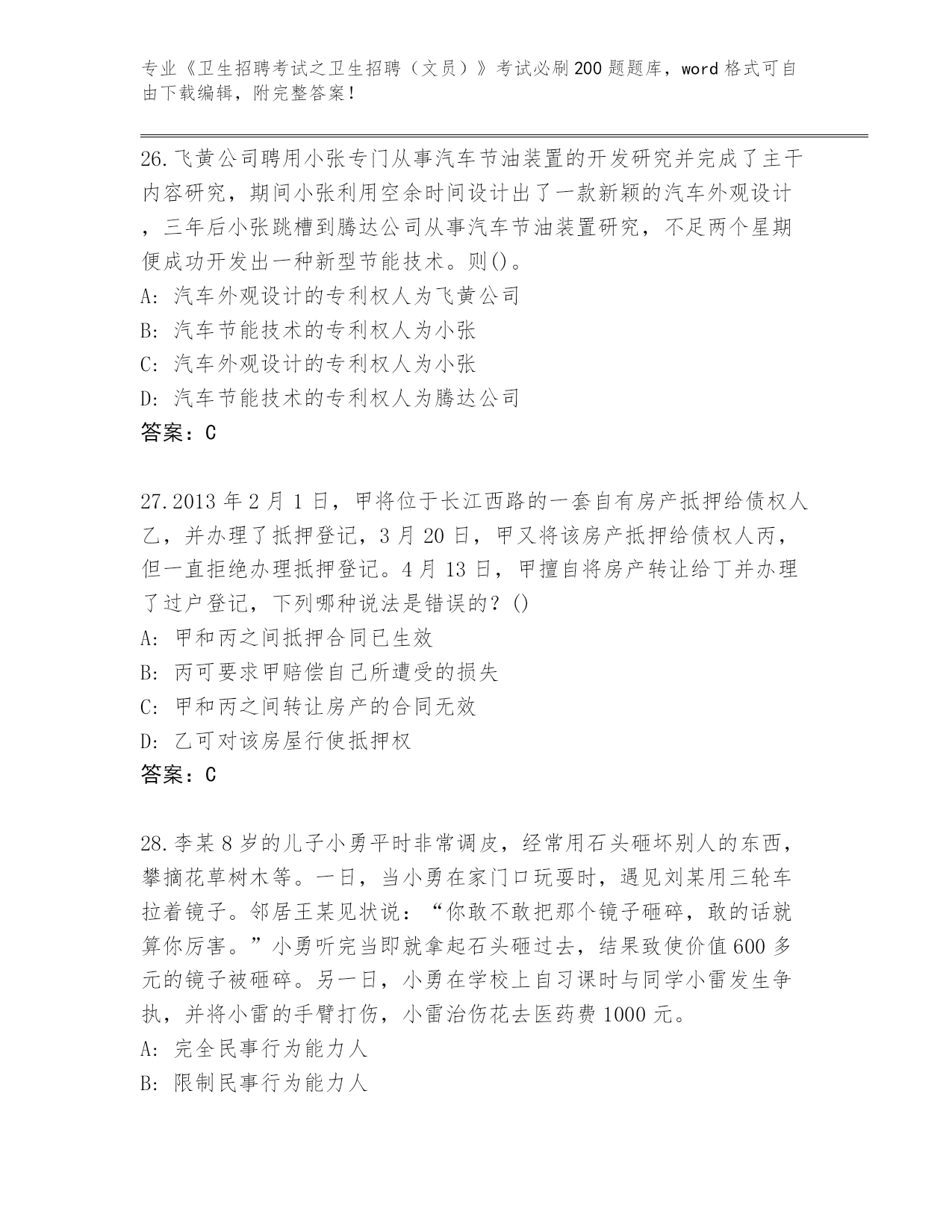 专业《卫生招聘考试之卫生招聘（文员）》考试必刷200题题库，word格式可自由下载编辑，附完整答案！

26.飞黄公司聘用小张专门从事汽车节油装置的开发研究并完成了主干内容研究，期间小张利用空余时间设计出了一款新颖的汽车外观设计，三年后小张跳槽到腾达公司从事汽车节油装置研究，不足两个星期便成功开发出一种新型节能技术。则()。
A: 汽车外观设计的专利权人为飞黄公司
B: 汽车节能技术的专利权人为小张
C: 汽车外观设计的专利权人为小张
D: 汽车节能技术的专利权人为腾达公司
答案：C

27.2013年2月1日，甲将位于长江西路的一套自有房产抵押给债权人乙，并办理了抵押登记，3月20日，甲又将该房产抵押给债权人丙，但一直拒绝办理抵押登记。4月13日，甲擅自将房产转让给丁并办理了过户登记，下列哪种说法是错误的？()
A: 甲和丙之间抵押合同已生效
B: 丙可要求甲赔偿自己所遭受的损失
C: 甲和丙之间转让房产的合同无效
D: 乙可对该房屋行使抵押权
答案：C

28.李某8岁的儿子小勇平时非常调皮，经常用石头砸坏别人的东西，攀摘花草树木等。一日，当小勇在家门口玩耍时，遇见刘某用三轮车拉着镜子。邻居王某见状说：“你敢不敢把那个镜子砸碎，敢的话就算你厉害。”小勇听完当即就拿起石头砸过去，结果致使价值600多元的镜子被砸碎。另一日，小勇在学校上自习课时与同学小雷发生争执，并将小雷的手臂打伤，小雷治伤花去医药费1000元。
A: 完全民事行为能力人
B: 限制民事行为能力人